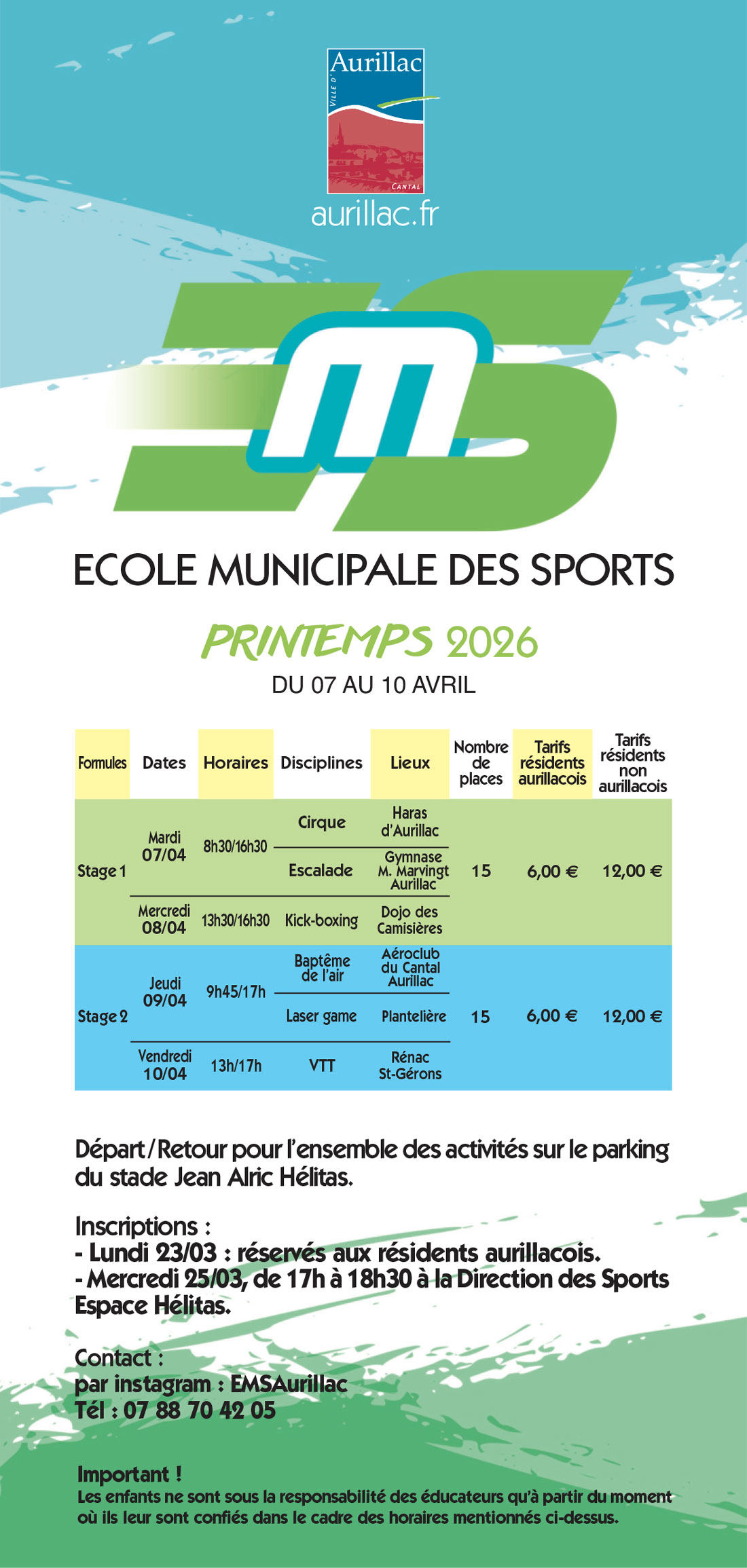 VILLE D' Aurillac
CANTAL
aurillac.fr

EMS

ECOLE MUNICIPALE DES SPORTS

PRINTEMPS 2026
DU 07 AU 10 AVRIL

| Formules | Dates | Horaires | Disciplines | Lieux | Nombre de places | Tarifs résidents aurillacois | Tarifs résidents non aurillacois |
|---|---|---|---|---|---|---|---|
| Stage 1 | Mardi 07/04 | 8h30/16h30 | Cirque | Haras d'Aurillac | 15 | 6,00 € | 12,00 € |
| | | | Escalade | Gymnase M. Marvingt Aurillac | | | |
| | Mercredi 08/04 | 13h30/16h30 | Kick-boxing | Dojo des Camisières | | | |
| Stage 2 | Jeudi 09/04 | 9h45/17h | Baptême de l'air | Aéroclub du Cantal Aurillac | 15 | 6,00 € | 12,00 € |
| | | | Laser game | Plantelière | | | |
| | Vendredi 10/04 | 13h/17h | VTT | Rénac St-Gérons | | | |

Départ/Retour pour l'ensemble des activités sur le parking du stade Jean Alric Hélitas.

Inscriptions :
- Lundi 23/03 : réservés aux résidents aurillacois.
- Mercredi 25/03, de 17h à 18h30 à la Direction des Sports Espace Hélitas.

Contact :
par instagram : EMSAurillac
Tél : 07 88 70 42 05

Important !
Les enfants ne sont sous la responsabilité des éducateurs qu'à partir du moment où ils leur sont confiés dans le cadre des horaires mentionnés ci-dessus.